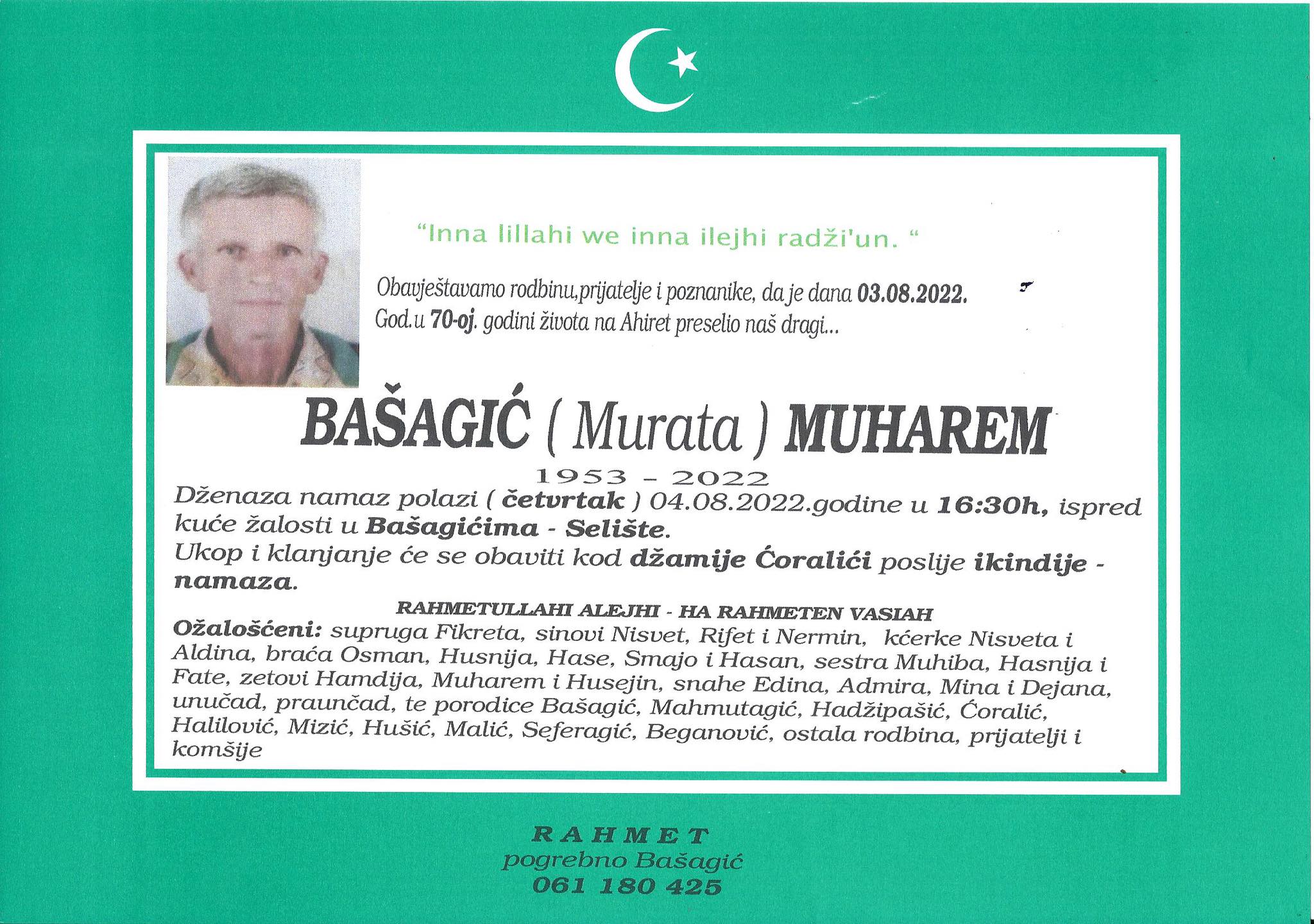 "Inna lillahi we inna ilejhi radži'un. "

Obavještavamo rodbinu,prijatelje i poznanike, da je dana 03.08.2022. God.u 70-oj. godini života na Ahiret preselio naš dragi...

BAŠAGIĆ ( Murata ) MUHAREM

1953 - 2022

Dženaza namaz polazi ( četvrtak ) 04.08.2022.godine u 16:30h, ispred kuće žalosti u Bašagićima - Selište.

Ukop i klanjanje će se obaviti kod džamije Ćoralići poslije ikindije - namaza.

RAHMETULLAHI ALEJHI - HA RAHMETEN VASIAH

Ožalošćeni: supruga Fikreta, sinovi Nisvet, Rifet i Nermin, kćerke Nisveta i Aldina, braća Osman, Husnija, Hase, Smajo i Hasan, sestra Muhiba, Hasnija i Fate, zetovi Hamdija, Muharem i Husejin, snahe Edina, Admira, Mina i Dejana, unučad, praunčad, te porodice Bašagić, Mahmutagić, Hadžipašić, Ćoralić, Halilović, Mizić, Hušić, Malić, Seferagić, Beganović, ostala rodbina, prijatelji i komšije

RAHMET
pogrebno Bašagić
061 180 425